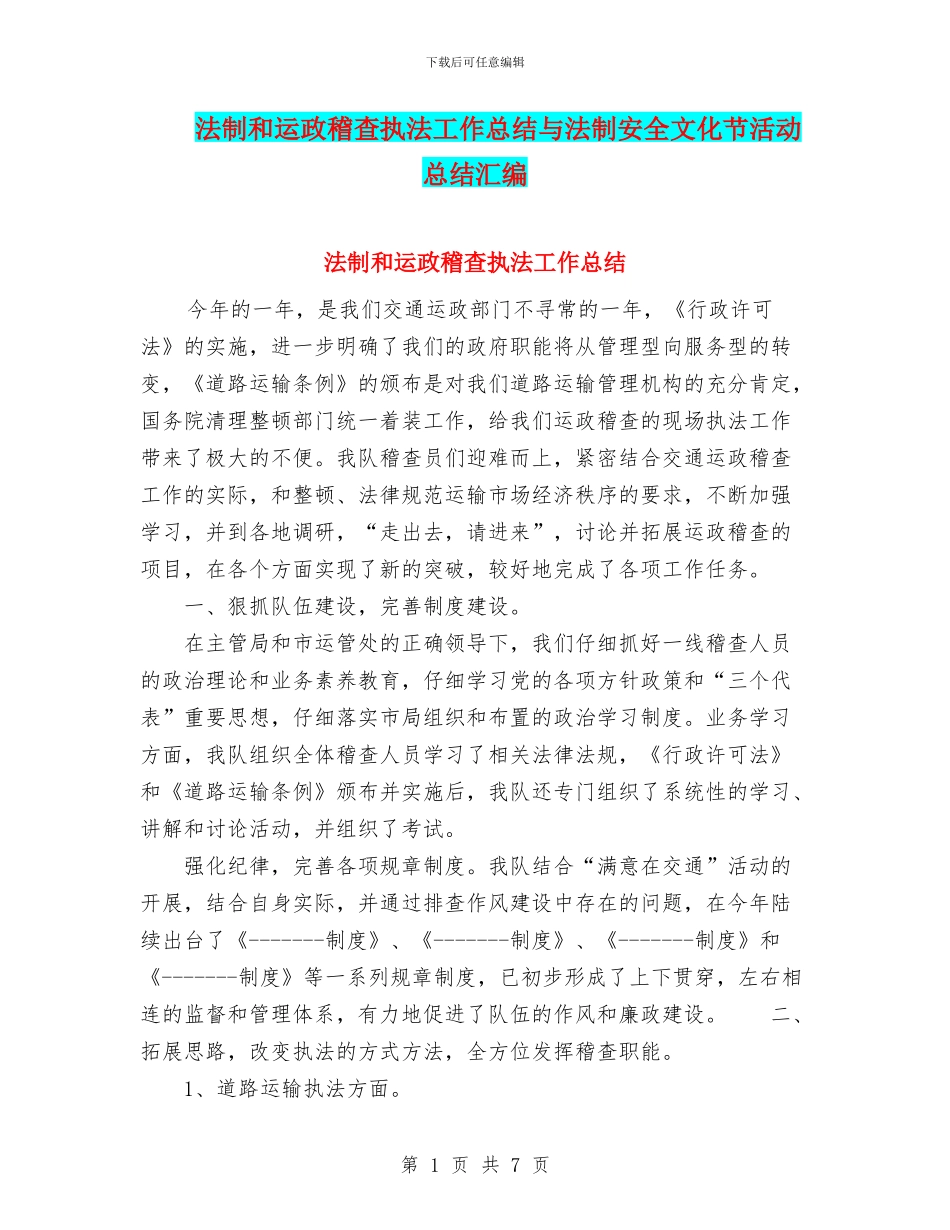 下载后可任意编辑

法制和运政稽查执法工作总结与法制安全文化节活动总结汇编

法制和运政稽查执法工作总结

今年的一年，是我们交通运政部门不寻常的一年，《行政许可法》的实施，进一步明确了我们的政府职能将从管理型向服务型的转变，《道路运输条例》的颁布是对我们道路运输管理机构的充分肯定，国务院清理整顿部门统一着装工作，给我们运政稽查的现场执法工作带来了极大的不便。我队稽查员们迎难而上，紧密结合交通运政稽查工作的实际，和整顿、法律规范运输市场经济秩序的要求，不断加强学习，并到各地调研，“走出去，请进来”，讨论并拓展运政稽查的项目，在各个方面实现了新的突破，较好地完成了各项工作任务。

一、狠抓队伍建设，完善制度建设。

在主管局和市运管处的正确领导下，我们仔细抓好一线稽查人员的政治理论和业务素养教育，仔细学习党的各项方针政策和“三个代表”重要思想，仔细落实市局组织和布置的政治学习制度。业务学习方面，我队组织全体稽查人员学习了相关法律法规，《行政许可法》和《道路运输条例》颁布并实施后，我队还专门组织了系统性的学习、讲解和讨论活动，并组织了考试。

强化纪律，完善各项规章制度。我队结合“满意在交通”活动的开展，结合自身实际，并通过排查作风建设中存在的问题，在今年陆续出台了《-------制度》、《-------制度》、《-------制度》和《-------制度》等一系列规章制度，已初步形成了上下贯穿，左右相连的监督和管理体系，有力地促进了队伍的作风和廉政建设。 二、拓展思路，改变执法的方式方法，全方位发挥稽查职能。

1、道路运输执法方面。

第 1 页 共 7 页